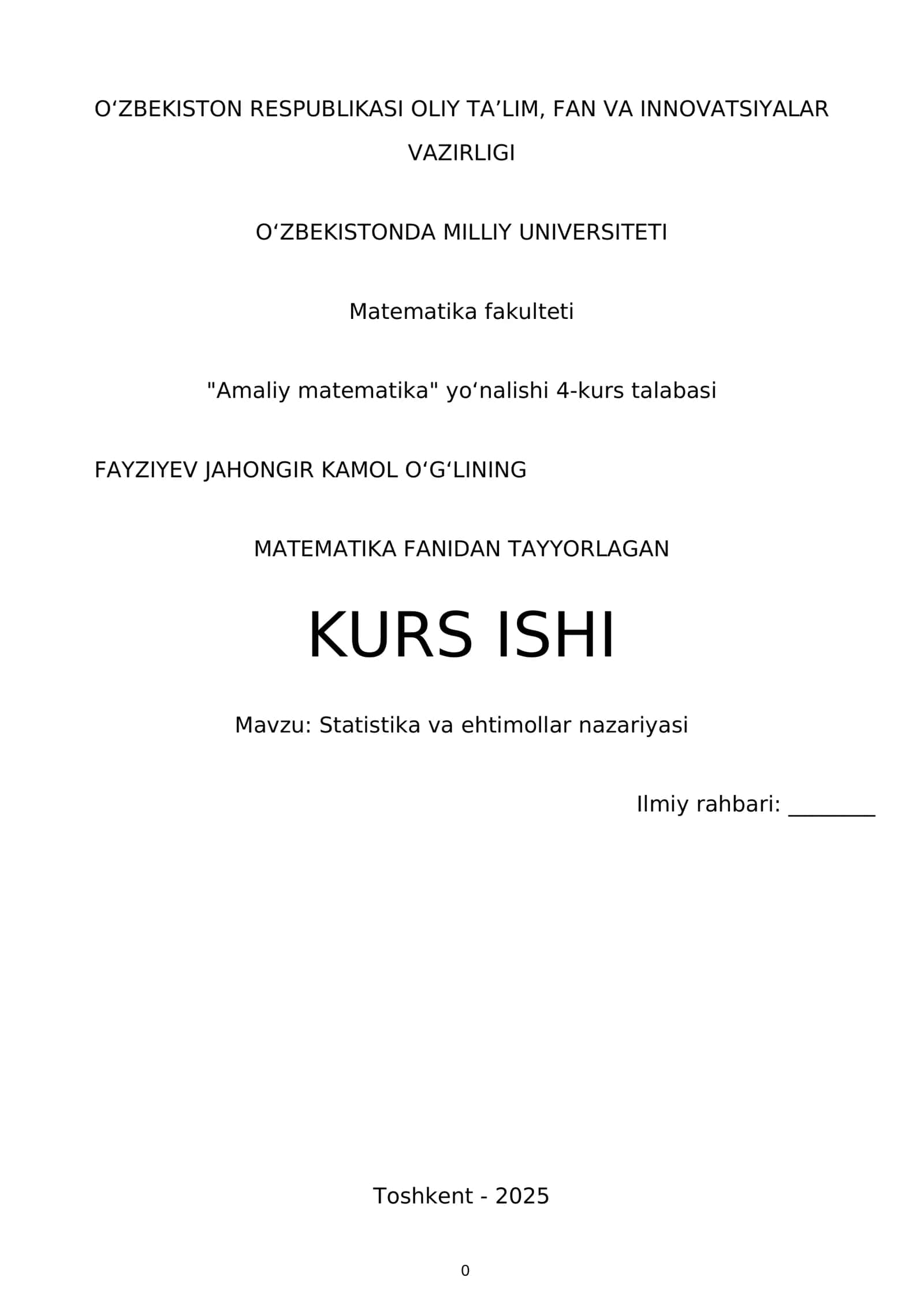 O‘ZBEKISTON RESPUBLIKASI OLIY TA’LIM, FAN VA INNOVATSIYALAR VAZIRLIGI

O‘ZBEKISTONDA MILLIY UNIVERSITETI

Matematika fakulteti

"Amaliy matematika" yo‘nalishi 4-kurs talabasi

FAYZIYEV JAHONGIR KAMOL O‘G‘LINING

MATEMATIKA FANIDAN TAYYORLAGAN

KURS ISHI

Mavzu: Statistika va ehtimollar nazariyasi

Ilmiy rahbari: ________

Toshkent - 2025

0